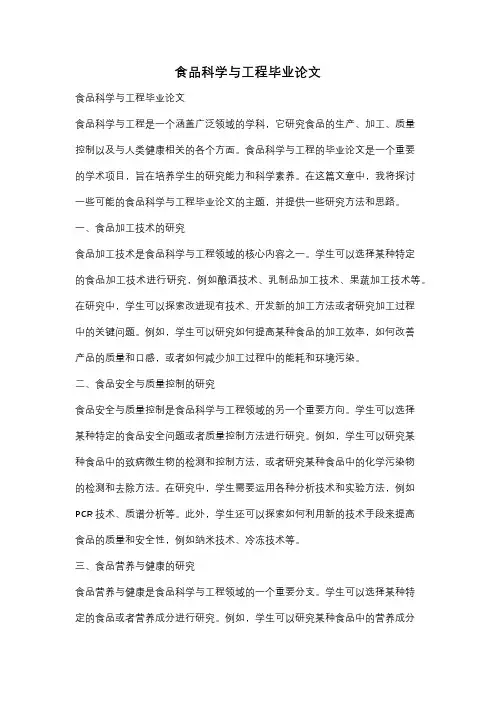 食品科学与工程毕业论文

食品科学与工程毕业论文

食品科学与工程是一个涵盖广泛领域的学科，它研究食品的生产、加工、质量控制以及与人类健康相关的各个方面。食品科学与工程的毕业论文是一个重要的学术项目，旨在培养学生的研究能力和科学素养。在这篇文章中，我将探讨一些可能的食品科学与工程毕业论文的主题，并提供一些研究方法和思路。

一、食品加工技术的研究

食品加工技术是食品科学与工程领域的核心内容之一。学生可以选择某种特定的食品加工技术进行研究，例如酿酒技术、乳制品加工技术、果蔬加工技术等。在研究中，学生可以探索改进现有技术、开发新的加工方法或者研究加工过程中的关键问题。例如，学生可以研究如何提高某种食品的加工效率，如何改善产品的质量和口感，或者如何减少加工过程中的能耗和环境污染。

二、食品安全与质量控制的研究

食品安全与质量控制是食品科学与工程领域的另一个重要方向。学生可以选择某种特定的食品安全问题或者质量控制方法进行研究。例如，学生可以研究某种食品中的致病微生物的检测和控制方法，或者研究某种食品中的化学污染物的检测和去除方法。在研究中，学生需要运用各种分析技术和实验方法，例如PCR技术、质谱分析等。此外，学生还可以探索如何利用新的技术手段来提高食品的质量和安全性，例如纳米技术、冷冻技术等。

三、食品营养与健康的研究

食品营养与健康是食品科学与工程领域的一个重要分支。学生可以选择某种特定的食品或者营养成分进行研究。例如，学生可以研究某种食品中的营养成分